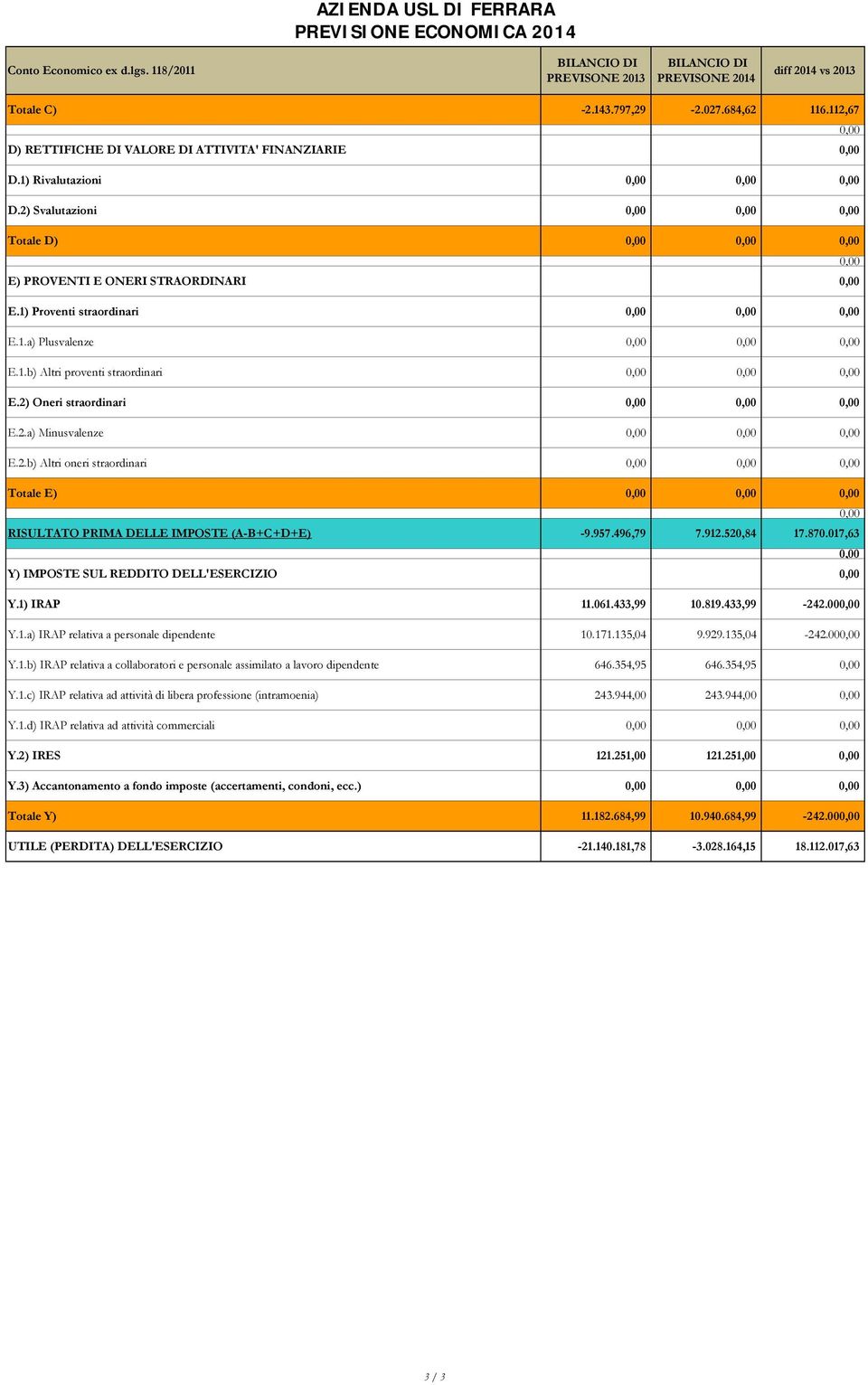 AZIENDA USL DI FERRARA
PREVISIONE ECONOMICA 2014

| Conto Economico ex d.lgs. 118/2011 | BILANCIO DI PREVISONE 2013 | BILANCIO DI PREVISONE 2014 | diff 2014 vs 2013 |
|---|---|---|---|
| Totale C) | -2.143.797,29 | -2.027.684,62 | 116.112,67 |
| | | | 0,00 |
| D) RETTIFICHE DI VALORE DI ATTIVITA' FINANZIARIE | | | 0,00 |
| D.1) Rivalutazioni | 0,00 | 0,00 | 0,00 |
| D.2) Svalutazioni | 0,00 | 0,00 | 0,00 |
| Totale D) | 0,00 | 0,00 | 0,00 |
| | | | 0,00 |
| E) PROVENTI E ONERI STRAORDINARI | | | 0,00 |
| E.1) Proventi straordinari | 0,00 | 0,00 | 0,00 |
| E.1.a) Plusvalenze | 0,00 | 0,00 | 0,00 |
| E.1.b) Altri proventi straordinari | 0,00 | 0,00 | 0,00 |
| E.2) Oneri straordinari | 0,00 | 0,00 | 0,00 |
| E.2.a) Minusvalenze | 0,00 | 0,00 | 0,00 |
| E.2.b) Altri oneri straordinari | 0,00 | 0,00 | 0,00 |
| Totale E) | 0,00 | 0,00 | 0,00 |
| | | | 0,00 |
| RISULTATO PRIMA DELLE IMPOSTE (A-B+C+D+E) | -9.957.496,79 | 7.912.520,84 | 17.870.017,63 |
| | | | 0,00 |
| Y) IMPOSTE SUL REDDITO DELL'ESERCIZIO | | | 0,00 |
| Y.1) IRAP | 11.061.433,99 | 10.819.433,99 | -242.000,00 |
| Y.1.a) IRAP relativa a personale dipendente | 10.171.135,04 | 9.929.135,04 | -242.000,00 |
| Y.1.b) IRAP relativa a collaboratori e personale assimilato a lavoro dipendente | 646.354,95 | 646.354,95 | 0,00 |
| Y.1.c) IRAP relativa ad attività di libera professione (intramoenia) | 243.944,00 | 243.944,00 | 0,00 |
| Y.1.d) IRAP relativa ad attività commerciali | 0,00 | 0,00 | 0,00 |
| Y.2) IRES | 121.251,00 | 121.251,00 | 0,00 |
| Y.3) Accantonamento a fondo imposte (accertamenti, condoni, ecc.) | 0,00 | 0,00 | 0,00 |
| Totale Y) | 11.182.684,99 | 10.940.684,99 | -242.000,00 |
| UTILE (PERDITA) DELL'ESERCIZIO | -21.140.181,78 | -3.028.164,15 | 18.112.017,63 |

3 / 3